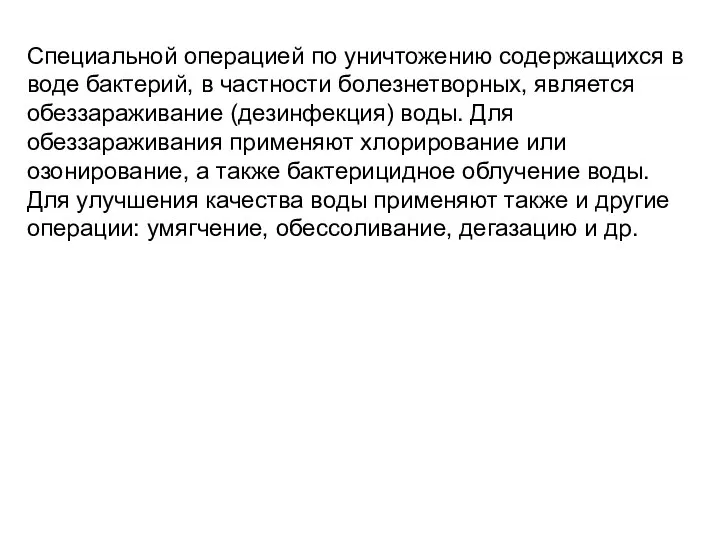 Специальной операцией по уничтожению содержащихся в воде бактерий, в частности болезнетворных, является обеззараживание (дезинфекция) воды. Для обеззараживания применяют хлорирование или озонирование, а также бактерицидное облучение воды. Для улучшения качества воды применяют также и другие операции: умягчение, обессоливание, дегазацию и др.